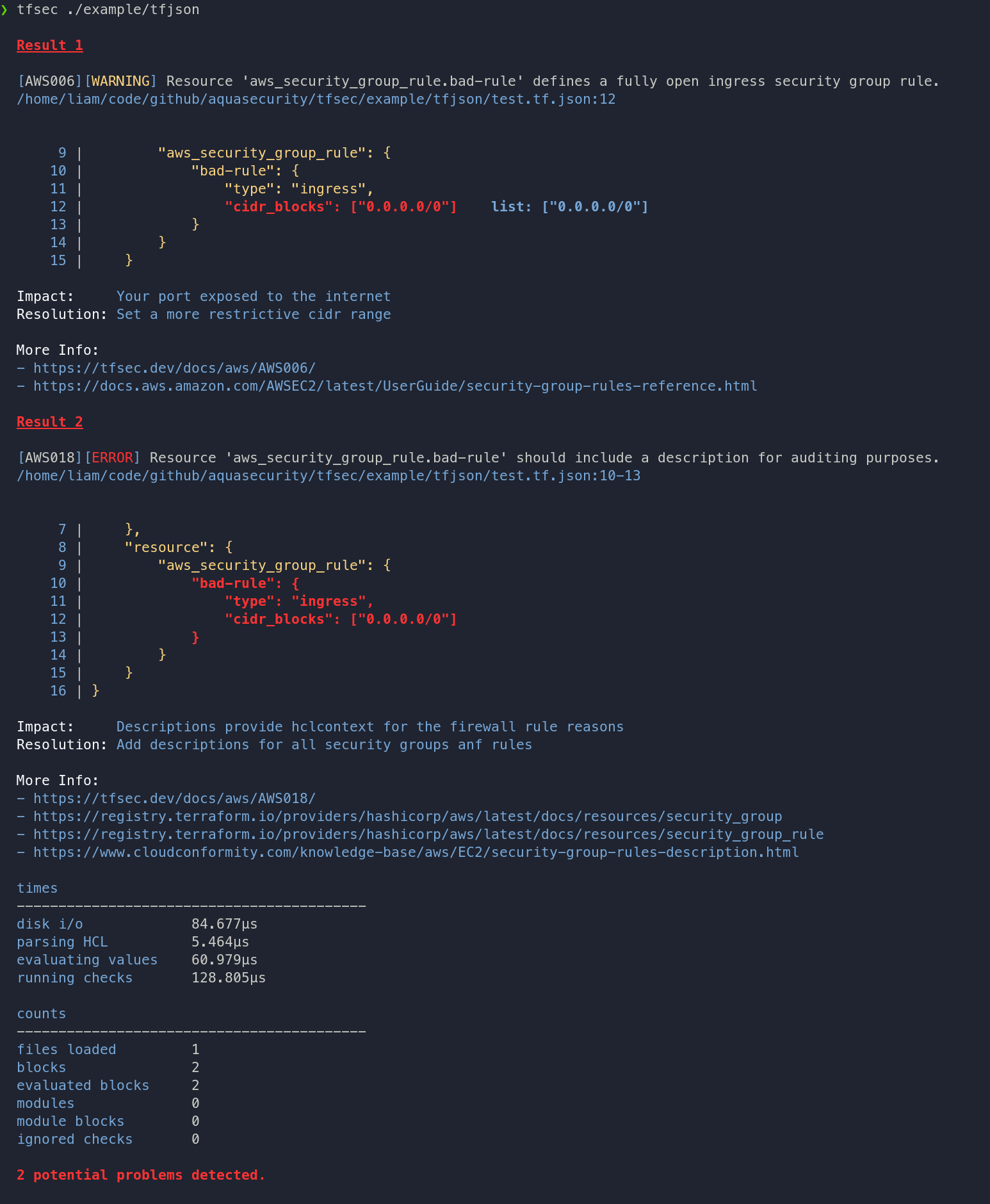 ❯ tfsec ./example/tfjson

Result 1

[AWS006][WARNING] Resource 'aws_security_group_rule.bad-rule' defines a fully open ingress security group rule.
/home/liam/code/github/aquasecurity/tfsec/example/tfjson/test.tf.json:12

9 |         "aws_security_group_rule": {
10 |             "bad-rule": {
11 |                 "type": "ingress",
12 |                 "cidr_blocks": ["0.0.0.0/0"]    list: ["0.0.0.0/0"]
13 |             }
14 |         }
15 |     }

Impact:     Your port exposed to the internet
Resolution: Set a more restrictive cidr range

More Info:
- https://tfsec.dev/docs/aws/AWS006/
- https://docs.aws.amazon.com/AWSEC2/latest/UserGuide/security-group-rules-reference.html

Result 2

[AWS018][ERROR] Resource 'aws_security_group_rule.bad-rule' should include a description for auditing purposes.
/home/liam/code/github/aquasecurity/tfsec/example/tfjson/test.tf.json:10-13

7 |     },
8 |     "resource": {
9 |         "aws_security_group_rule": {
10 |             "bad-rule": {
11 |                 "type": "ingress",
12 |                 "cidr_blocks": ["0.0.0.0/0"]
13 |             }
14 |         }
15 |     }
16 | }

Impact:     Descriptions provide hclcontext for the firewall rule reasons
Resolution: Add descriptions for all security groups anf rules

More Info:
- https://tfsec.dev/docs/aws/AWS018/
- https://registry.terraform.io/providers/hashicorp/aws/latest/docs/resources/security_group
- https://registry.terraform.io/providers/hashicorp/aws/latest/docs/resources/security_group_rule
- https://www.cloudconformity.com/knowledge-base/aws/EC2/security-group-rules-description.html

times
------------------------------------------
disk i/o             84.677µs
parsing HCL          5.464µs
evaluating values    60.979µs
running checks       128.805µs

counts
------------------------------------------
files loaded         1
blocks               2
evaluated blocks     2
modules              0
module blocks        0
ignored checks       0

2 potential problems detected.